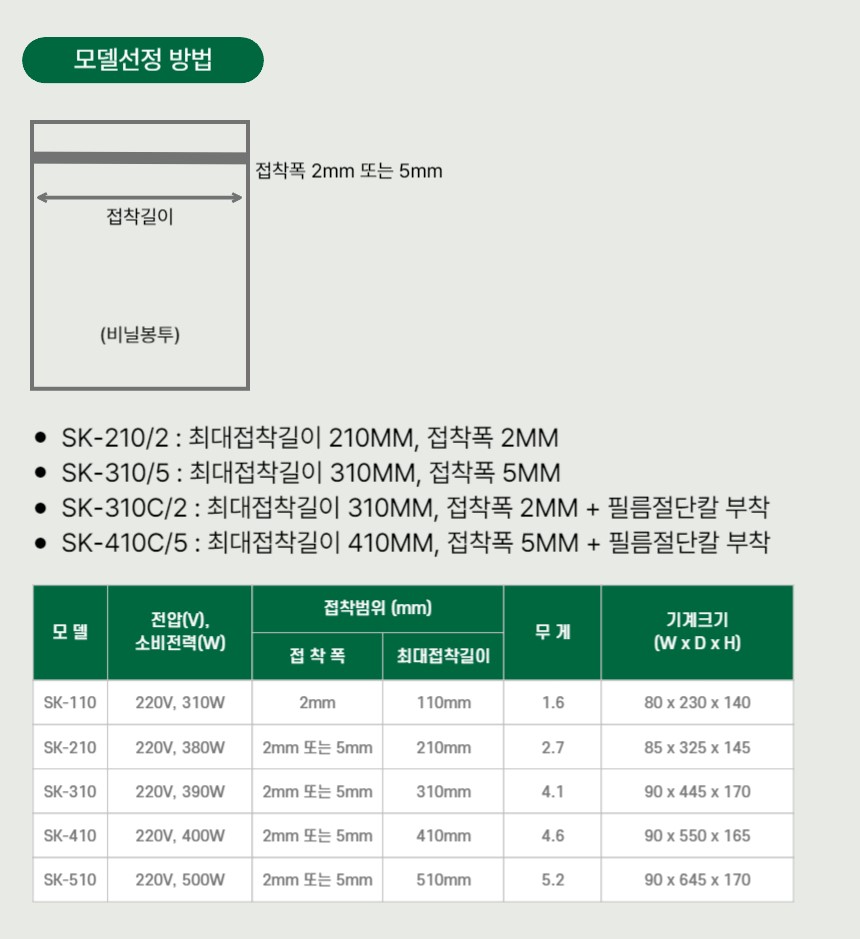 모델선정 방법

접착폭 2mm 또는 5mm

접착길이

(비닐봉투)

• SK-210/2 : 최대접착길이 210MM, 접착폭 2MM
• SK-310/5 : 최대접착길이 310MM, 접착폭 5MM
• SK-310C/2 : 최대접착길이 310MM, 접착폭 2MM + 필름절단칼 부착
• SK-410C/5 : 최대접착길이 410MM, 접착폭 5MM + 필름절단칼 부착

| 모 델 | 전압(V), 소비전력(W) | 접착범위 (mm) | | 무 게 | 기계크기 (W x D x H) |
|---|---|---|---|---|---|
| | | 접 착 폭 | 최대접착길이 | | |
| SK-110 | 220V, 310W | 2mm | 110mm | 1.6 | 80 x 230 x 140 |
| SK-210 | 220V, 380W | 2mm 또는 5mm | 210mm | 2.7 | 85 x 325 x 145 |
| SK-310 | 220V, 390W | 2mm 또는 5mm | 310mm | 4.1 | 90 x 445 x 170 |
| SK-410 | 220V, 400W | 2mm 또는 5mm | 410mm | 4.6 | 90 x 550 x 165 |
| SK-510 | 220V, 500W | 2mm 또는 5mm | 510mm | 5.2 | 90 x 645 x 170 |